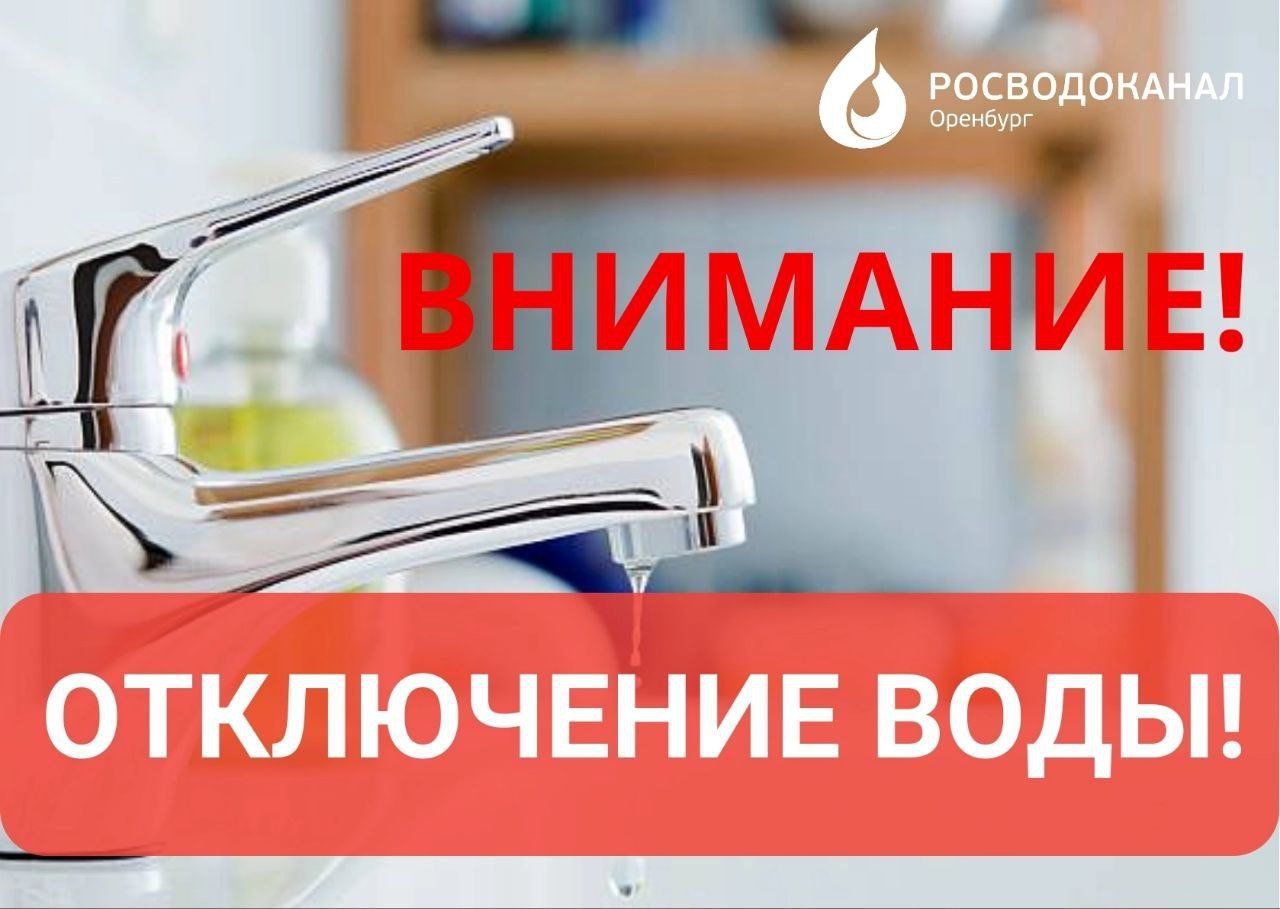 РОСВОДОКАНАЛ
Оренбург

ВНИМАНИЕ!

ОТКЛЮЧЕНИЕ ВОДЫ!